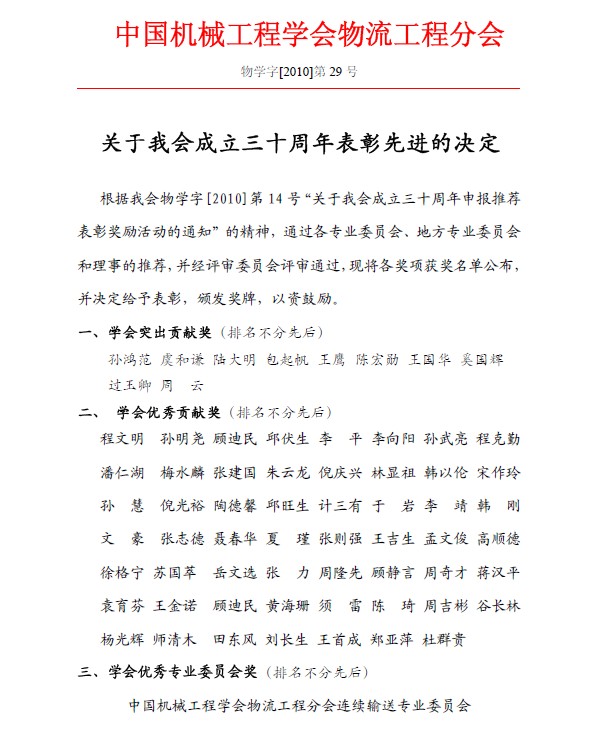 中国机械工程学会物流工程分会

物学字[2010]第 29 号

关于我会成立三十周年表彰先进的决定

根据我会物学字[2010]第 14 号“关于我会成立三十周年申报推荐表彰奖励活动的通知”的精神，通过各专业委员会、地方专业委员会和理事的推荐，并经评审委员会评审通过，现将各奖项获奖名单公布，并决定给予表彰，颁发奖牌，以资鼓励。

一、学会突出贡献奖（排名不分先后）

孙鸿范 虞和谦 陆大明 包起帆 王鹰 陈宏勋 王国华 奚国辉 过玉卿 周 云

二、 学会优秀贡献奖（排名不分先后）

程文明 孙明尧 顾迪民 邱伏生 李 平 李向阳 孙武亮 程克勤
潘仁湖 梅水麟 张建国 朱云龙 倪庆兴 林显祖 韩以伦 宋作玲
孙 慧 倪光裕 陶德馨 邱旺生 计三有 于 岩 李 靖 韩 刚
文 豪 张志德 聂春华 夏 瑾 张则强 王吉生 孟文俊 高顺德
徐格宁 苏国萃 岳文选 张 力 周隆先 顾静言 周奇才 蒋汉平
袁育芬 王金诺 顾迪民 黄海珊 须 雷 陈 琦 周吉彬 谷长林
杨光辉 师清木 田东风 刘长生 王首成 郑亚萍 杜群贵

三、学会优秀专业委员会奖（排名不分先后）

中国机械工程学会物流工程分会连续输送专业委员会